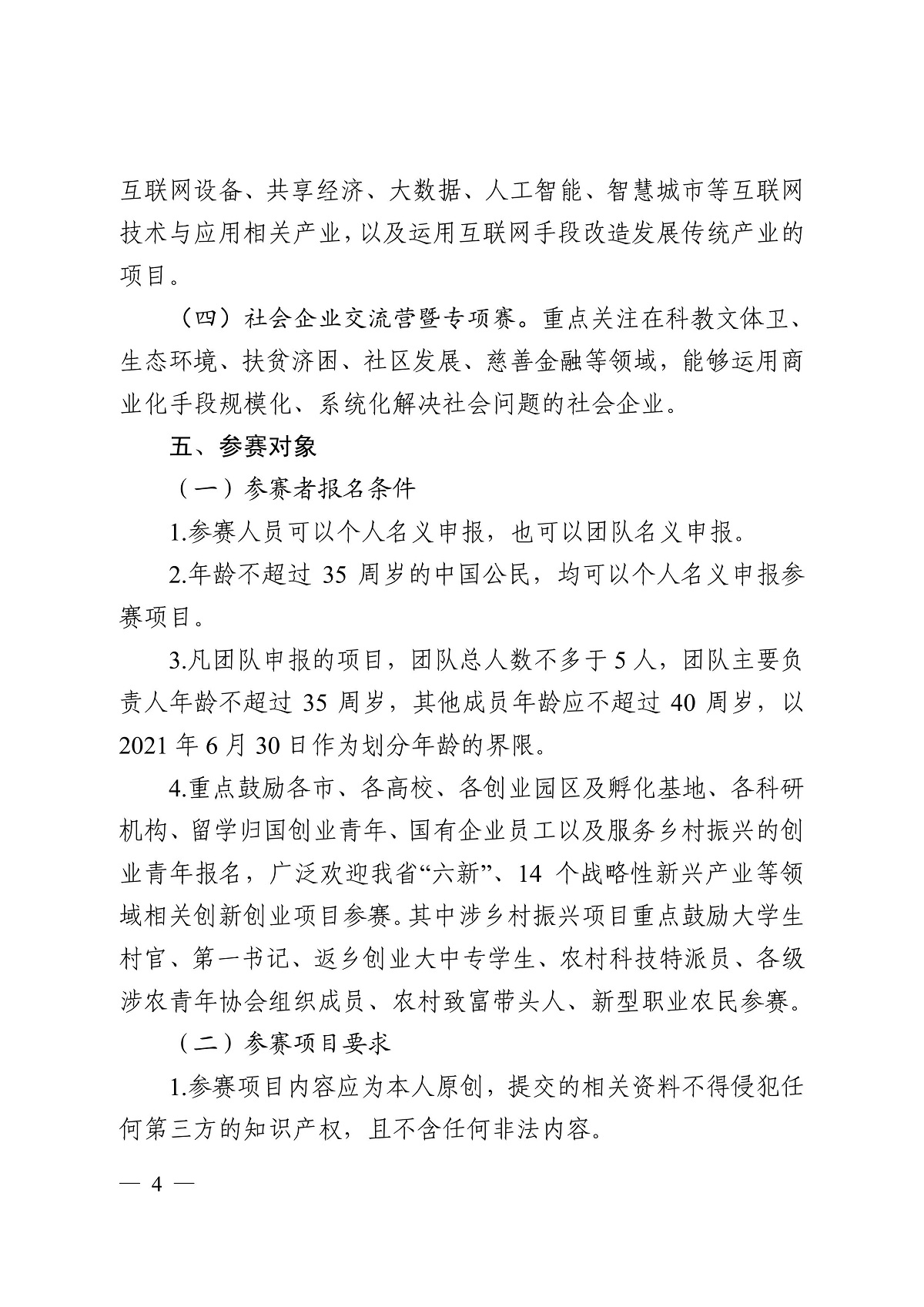 互联网设备、共享经济、大数据、人工智能、智慧城市等互联网技术与应用相关产业，以及运用互联网手段改造发展传统产业的项目。

（四）社会企业交流营暨专项赛。重点关注在科教文体卫、生态环境、扶贫济困、社区发展、慈善金融等领域，能够运用商业化手段规模化、系统化解决社会问题的社会企业。

五、参赛对象

（一）参赛者报名条件

1.参赛人员可以个人名义申报，也可以团队名义申报。

2.年龄不超过 35 周岁的中国公民，均可以个人名义申报参赛项目。

3.凡团队申报的项目，团队总人数不多于 5 人，团队主要负责人年龄不超过 35 周岁，其他成员年龄应不超过 40 周岁，以 2021 年 6 月 30 日作为划分年龄的界限。

4.重点鼓励各市、各高校、各创业园区及孵化基地、各科研机构、留学归国创业青年、国有企业员工以及服务乡村振兴的创业青年报名，广泛欢迎我省“六新”、14 个战略性新兴产业等领域相关创新创业项目参赛。其中涉乡村振兴项目重点鼓励大学生村官、第一书记、返乡创业大中专学生、农村科技特派员、各级涉农青年协会组织成员、农村致富带头人、新型职业农民参赛。

（二）参赛项目要求

1.参赛项目内容应为本人原创，提交的相关资料不得侵犯任何第三方的知识产权，且不含任何非法内容。

— 4 —